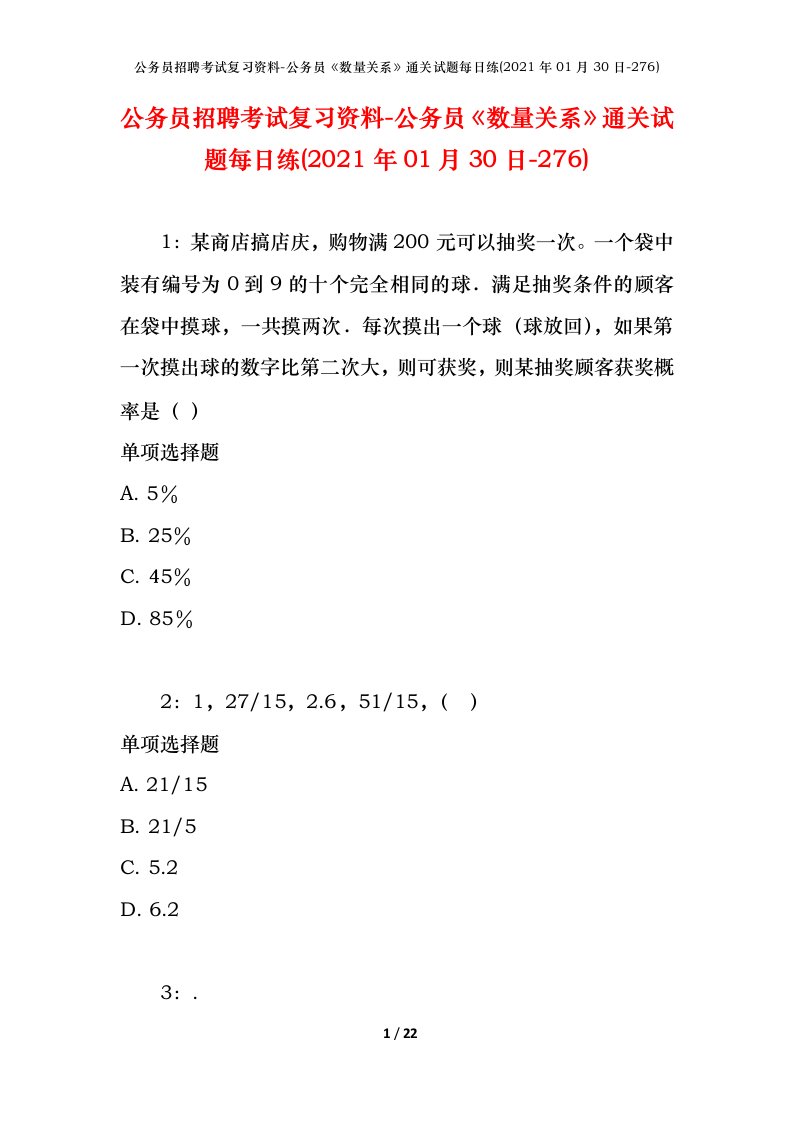 公务员招聘考试复习资料-公务员《数量关系》通关试题每日练(2021 年 01 月 30 日-276)

公务员招聘考试复习资料-公务员《数量关系》通关试题每日练(2021 年 01 月 30 日-276)

1：某商店搞店庆，购物满 200 元可以抽奖一次。一个袋中装有编号为 0 到 9 的十个完全相同的球．满足抽奖条件的顾客在袋中摸球，一共摸两次．每次摸出一个球（球放回），如果第一次摸出球的数字比第二次大，则可获奖，则某抽奖顾客获奖概率是（ ）

单项选择题

A. 5%

B. 25%

C. 45%

D. 85%

2：1，27/15，2.6，51/15，（ ）

单项选择题

A. 21/15

B. 21/5

C. 5.2

D. 6.2

3：.

1 / 22